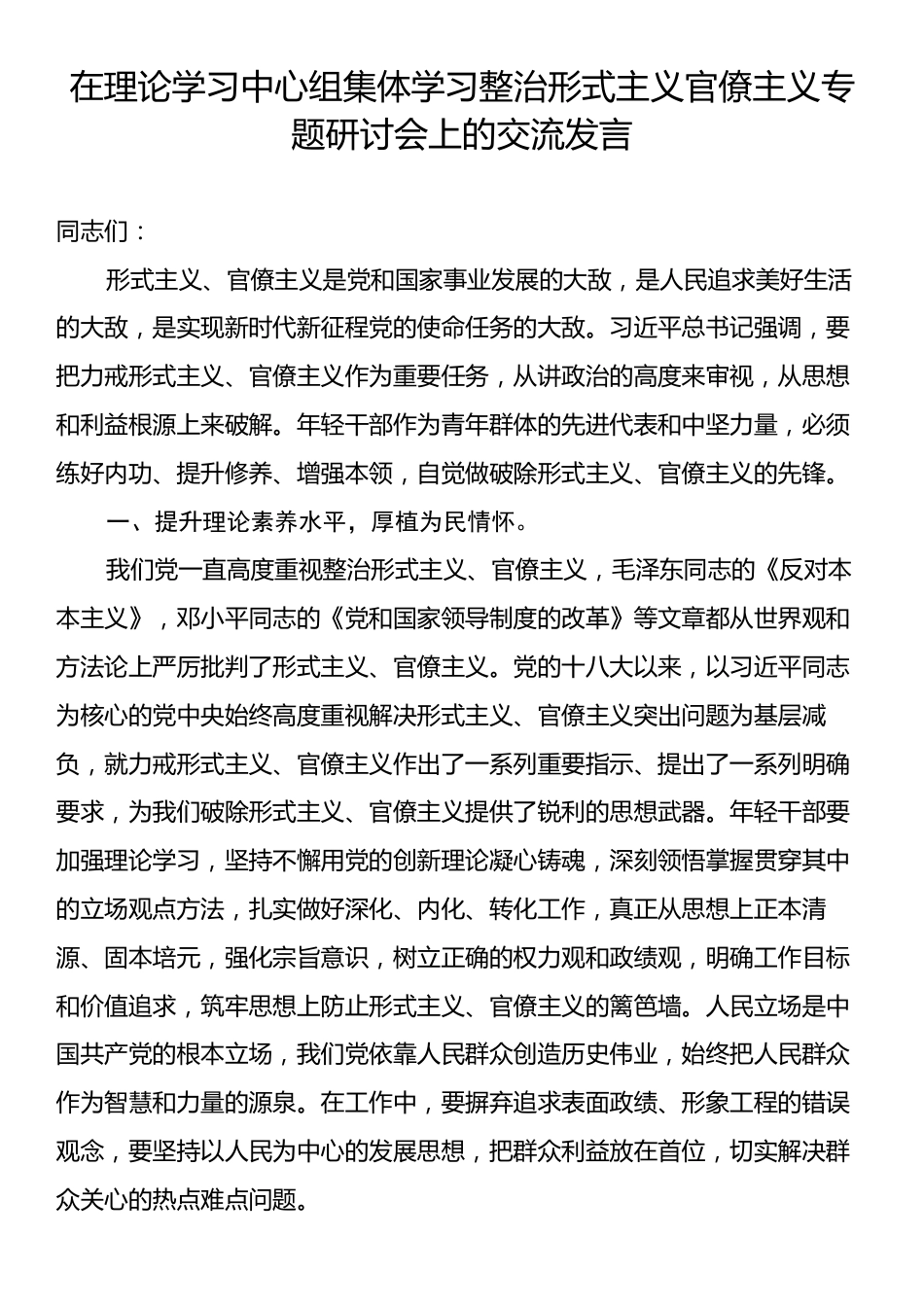 在理论学习中心组集体学习整治形式主义官僚主义专题研讨会上的交流发言

同志们：

形式主义、官僚主义是党和国家事业发展的大敌，是人民追求美好生活的大敌，是实现新时代新征程党的使命任务的大敌。习近平总书记强调，要把力戒形式主义、官僚主义作为重要任务，从讲政治的高度来审视，从思想和利益根源上来破解。年轻干部作为青年群体的先进代表和中坚力量，必须练好内功、提升修养、增强本领，自觉做破除形式主义、官僚主义的先锋。

一、提升理论素养水平，厚植为民情怀。

我们党一直高度重视整治形式主义、官僚主义，毛泽东同志的《反对本本主义》，邓小平同志的《党和国家领导制度的改革》等文章都从世界观和方法论上严厉批判了形式主义、官僚主义。党的十八大以来，以习近平同志为核心的党中央始终高度重视解决形式主义、官僚主义突出问题为基层减负，就力戒形式主义、官僚主义作出了一系列重要指示、提出了一系列明确要求，为我们破除形式主义、官僚主义提供了锐利的思想武器。年轻干部要加强理论学习，坚持不懈用党的创新理论凝心铸魂，深刻领悟掌握贯穿其中的立场观点方法，扎实做好深化、内化、转化工作，真正从思想上正本清源、固本培元，强化宗旨意识，树立正确的权力观和政绩观，明确工作目标和价值追求，筑牢思想上防止形式主义、官僚主义的篱笆墙。人民立场是中国共产党的根本立场，我们党依靠人民群众创造历史伟业，始终把人民群众作为智慧和力量的源泉。在工作中，要摒弃追求表面政绩、形象工程的错误观念，要坚持以人民为中心的发展思想，把群众利益放在首位，切实解决群众关心的热点难点问题。